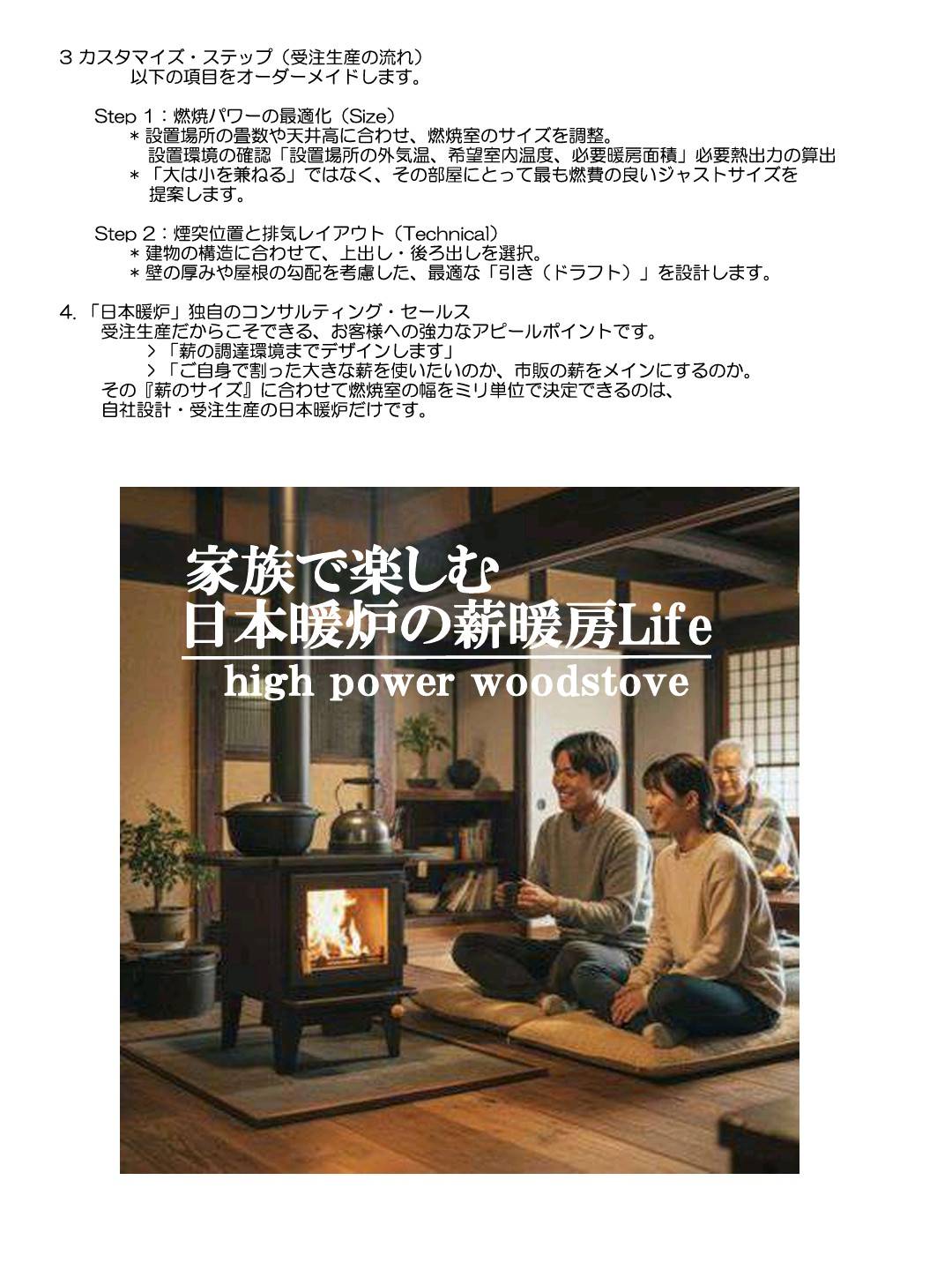 3 カスタマイズ・ステップ（受注生産の流れ）
以下の項目をオーダーメイドします。

Step 1：燃焼パワーの最適化（Size）
＊設置場所の畳数や天井高に合わせ、燃焼室のサイズを調整。
設置環境の確認「設置場所の外気温、希望室内温度、必要暖房面積」必要熱出力の算出
＊「大は小を兼ねる」ではなく、その部屋にとって最も燃費の良いジャストサイズを提案します。

Step 2：煙突位置と排気レイアウト（Technical）
＊建物の構造に合わせて、上出し・後ろ出しを選択。
＊壁の厚みや屋根の勾配を考慮した、最適な「引き（ドラフト）」を設計します。

4.「日本暖炉」独自のコンサルティング・セールス
受注生産だからこそできる、お客様への強力なアピールポイントです。
>「薪の調達環境までデザインします」
>「ご自身で割った大きな薪を使いたいのか、市販の薪をメインにするのか。
その『薪のサイズ』に合わせて燃焼室の幅をミリ単位で決定できるのは、
自社設計・受注生産の日本暖炉だけです。

家族で楽しむ
日本暖炉の薪暖房Life
high power woodstove